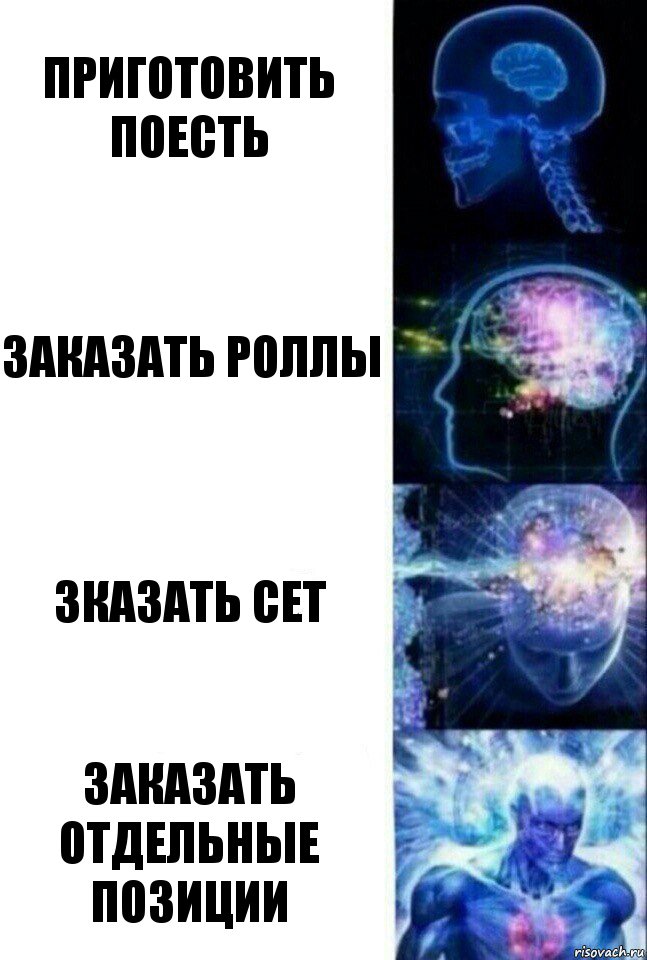 ПРИГОТОВИТЬ ПОЕСТЬ

ЗАКАЗАТЬ РОЛЛЫ

ЗКАЗАТЬ СЕТ

ЗАКАЗАТЬ ОТДЕЛЬНЫЕ ПОЗИЦИИ

risovach.ru